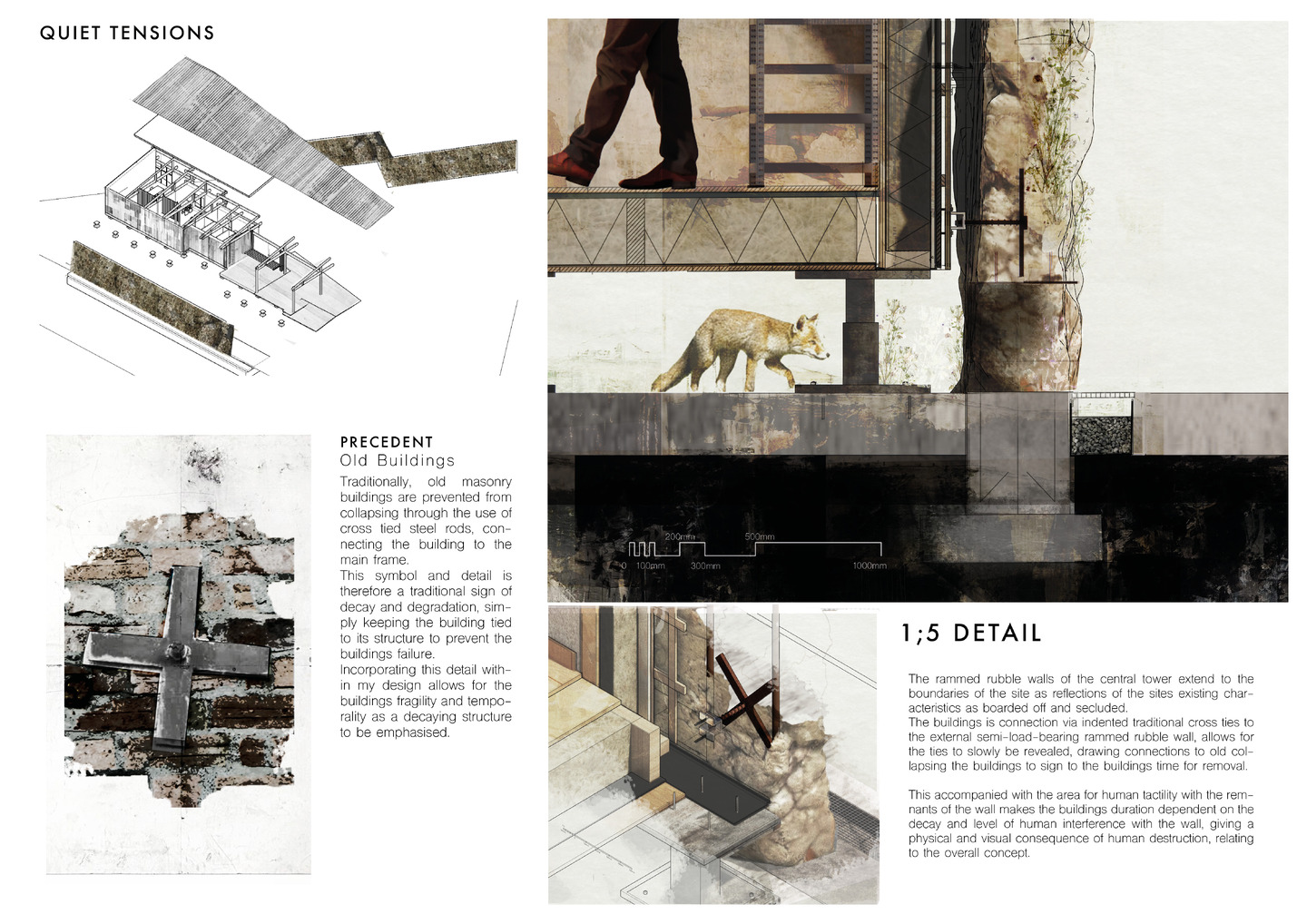 QUIET TENSIONS

PRECEDENT
Old Buildings

Traditionally, old masonry buildings are prevented from collapsing through the use of cross tied steel rods, connecting the building to the main frame.
This symbol and detail is therefore a traditional sign of decay and degradation, simply keeping the building tied to its structure to prevent the buildings failure.
Incorporating this detail within my design allows for the buildings fragility and temporality as a decaying structure to be emphasised.

200mm 500mm
0 100mm 300mm 1000mm

1;5 DETAIL

The rammed rubble walls of the central tower extend to the boundaries of the site as reflections of the sites existing characteristics as boarded off and secluded.
The buildings is connection via indented traditional cross ties to the external semi-load-bearing rammed rubble wall, allows for the ties to slowly be revealed, drawing connections to old collapsing the buildings to sign to the buildings time for removal.

This accompanied with the area for human tactility with the remnants of the wall makes the buildings duration dependent on the decay and level of human interference with the wall, giving a physical and visual consequence of human destruction, relating to the overall concept.